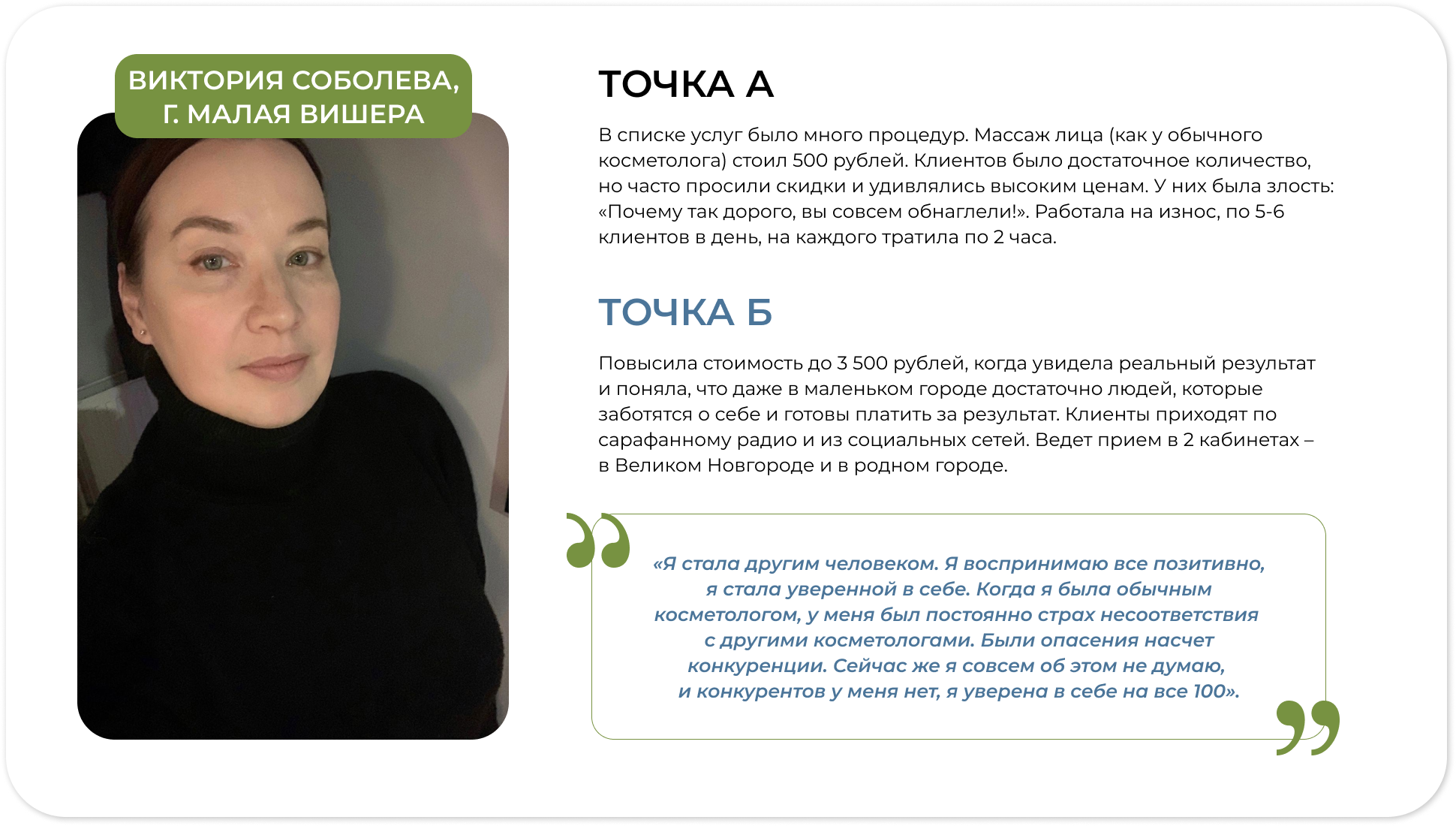 ВИКТОРИЯ СОБОЛЕВА,
Г. МАЛАЯ ВИШЕРА

ТОЧКА А

В списке услуг было много процедур. Массаж лица (как у обычного косметолога) стоил 500 рублей. Клиентов было достаточное количество, но часто просили скидки и удивлялись высоким ценам. У них была злость: «Почему так дорого, вы совсем обнаглели!». Работала на износ, по 5-6 клиентов в день, на каждого тратила по 2 часа.

ТОЧКА Б

Повысила стоимость до 3 500 рублей, когда увидела реальный результат и поняла, что даже в маленьком городе достаточно людей, которые заботятся о себе и готовы платить за результат. Клиенты приходят по сарафанному радио и из социальных сетей. Ведет прием в 2 кабинетах – в Великом Новгороде и в родном городе.

«Я стала другим человеком. Я воспринимаю все позитивно, я стала уверенной в себе. Когда я была обычным косметологом, у меня был постоянно страх несоответствия с другими косметологами. Были опасения насчет конкуренции. Сейчас же я совсем об этом не думаю, и конкурентов у меня нет, я уверена в себе на все 100».